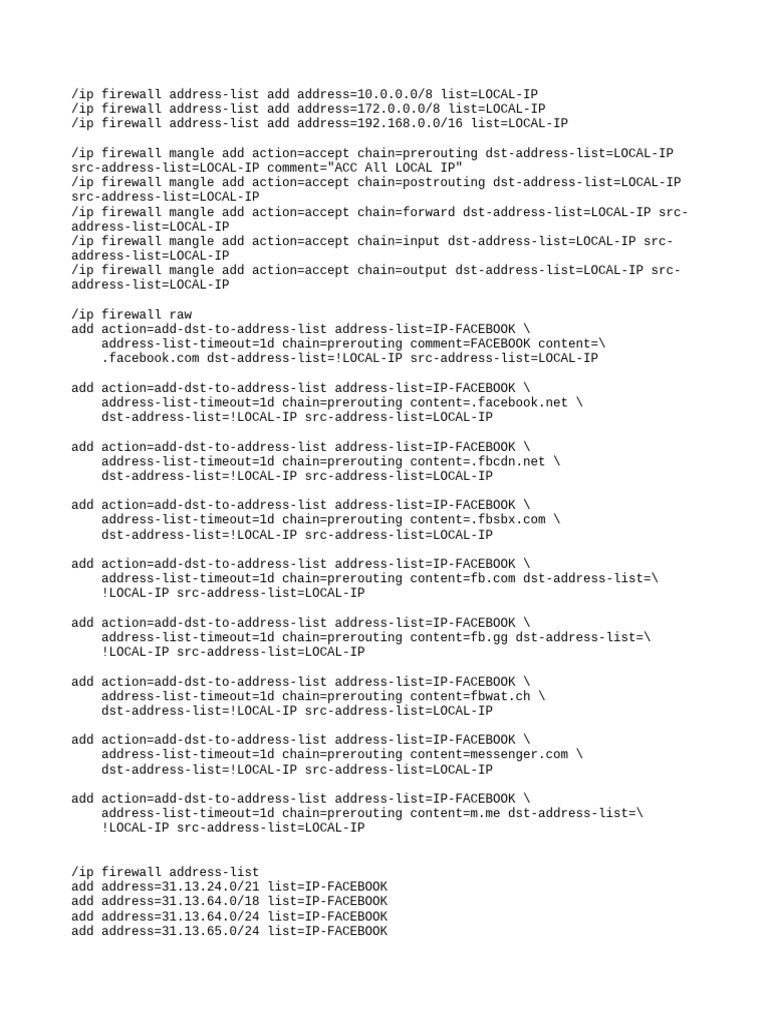 /ip firewall address-list add address=10.0.0.0/8 list=LOCAL-IP
/ip firewall address-list add address=172.0.0.0/8 list=LOCAL-IP
/ip firewall address-list add address=192.168.0.0/16 list=LOCAL-IP

/ip firewall mangle add action=accept chain=prerouting dst-address-list=LOCAL-IP src-address-list=LOCAL-IP comment="ACC All LOCAL IP"
/ip firewall mangle add action=accept chain=postrouting dst-address-list=LOCAL-IP src-address-list=LOCAL-IP
/ip firewall mangle add action=accept chain=forward dst-address-list=LOCAL-IP src-address-list=LOCAL-IP
/ip firewall mangle add action=accept chain=input dst-address-list=LOCAL-IP src-address-list=LOCAL-IP
/ip firewall mangle add action=accept chain=output dst-address-list=LOCAL-IP src-address-list=LOCAL-IP

/ip firewall raw
add action=add-dst-to-address-list address-list=IP-FACEBOOK \
    address-list-timeout=1d chain=prerouting comment=FACEBOOK content=\
    .facebook.com dst-address-list=!LOCAL-IP src-address-list=LOCAL-IP

add action=add-dst-to-address-list address-list=IP-FACEBOOK \
    address-list-timeout=1d chain=prerouting content=.facebook.net \
    dst-address-list=!LOCAL-IP src-address-list=LOCAL-IP

add action=add-dst-to-address-list address-list=IP-FACEBOOK \
    address-list-timeout=1d chain=prerouting content=.fbcdn.net \
    dst-address-list=!LOCAL-IP src-address-list=LOCAL-IP

add action=add-dst-to-address-list address-list=IP-FACEBOOK \
    address-list-timeout=1d chain=prerouting content=.fbsbx.com \
    dst-address-list=!LOCAL-IP src-address-list=LOCAL-IP

add action=add-dst-to-address-list address-list=IP-FACEBOOK \
    address-list-timeout=1d chain=prerouting content=fb.com dst-address-list=\
    !LOCAL-IP src-address-list=LOCAL-IP

add action=add-dst-to-address-list address-list=IP-FACEBOOK \
    address-list-timeout=1d chain=prerouting content=fb.gg dst-address-list=\
    !LOCAL-IP src-address-list=LOCAL-IP

add action=add-dst-to-address-list address-list=IP-FACEBOOK \
    address-list-timeout=1d chain=prerouting content=fbwat.ch \
    dst-address-list=!LOCAL-IP src-address-list=LOCAL-IP

add action=add-dst-to-address-list address-list=IP-FACEBOOK \
    address-list-timeout=1d chain=prerouting content=messenger.com \
    dst-address-list=!LOCAL-IP src-address-list=LOCAL-IP

add action=add-dst-to-address-list address-list=IP-FACEBOOK \
    address-list-timeout=1d chain=prerouting content=m.me dst-address-list=\
    !LOCAL-IP src-address-list=LOCAL-IP

/ip firewall address-list
add address=31.13.24.0/21 list=IP-FACEBOOK
add address=31.13.64.0/18 list=IP-FACEBOOK
add address=31.13.64.0/24 list=IP-FACEBOOK
add address=31.13.65.0/24 list=IP-FACEBOOK